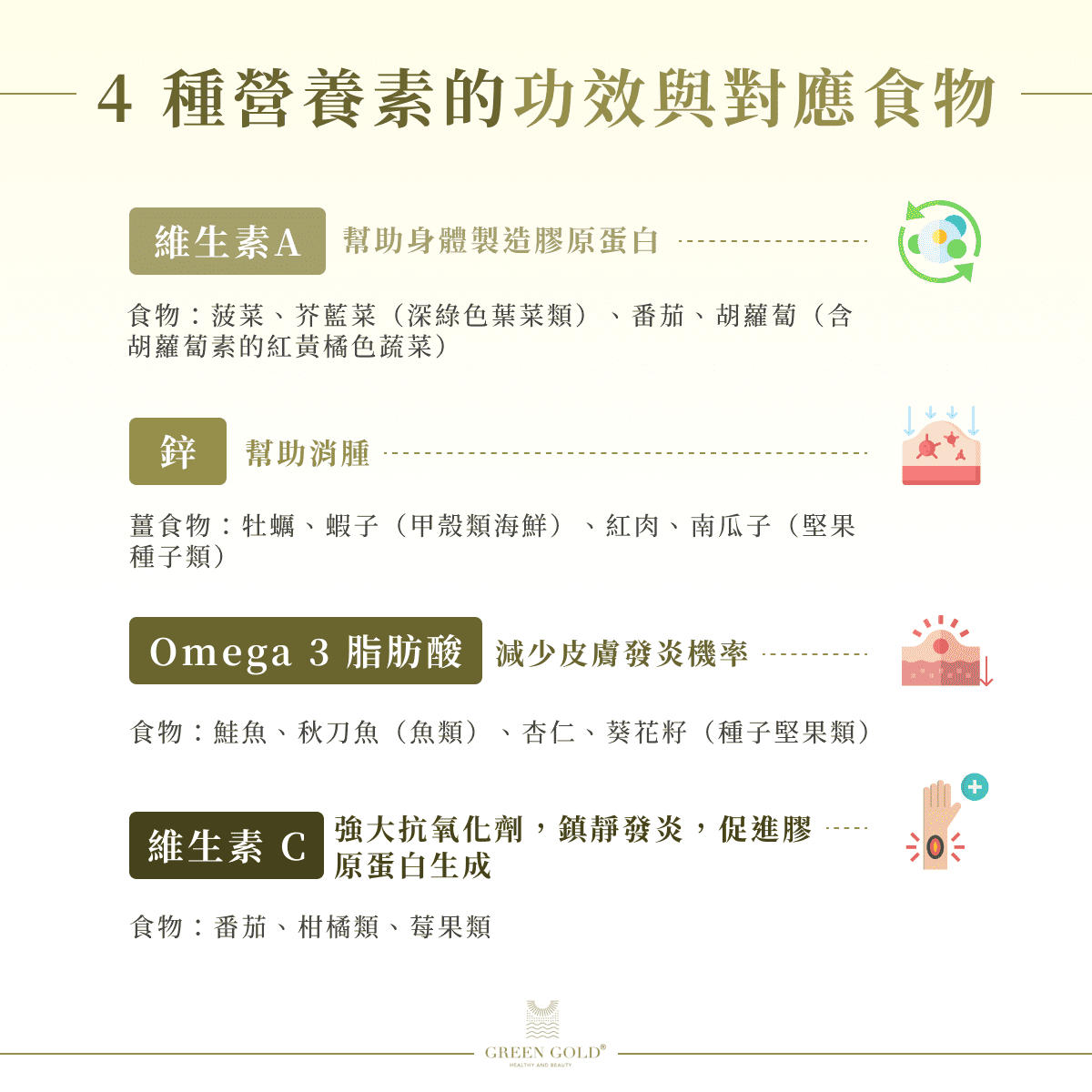 4 種營養素的功效與對應食物

維生素A 幫助身體製造膠原蛋白

食物：菠菜、芥藍菜（深綠色葉菜類）、番茄、胡蘿蔔（含胡蘿蔔素的紅黃橘色蔬菜）

鋅 幫助消腫

薑食物：牡蠣、蝦子（甲殼類海鮮）、紅肉、南瓜子（堅果種子類）

Omega 3 脂肪酸 減少皮膚發炎機率

食物：鮭魚、秋刀魚（魚類）、杏仁、葵花籽（種子堅果類）

維生素 C 強大抗氧化劑，鎮靜發炎，促進膠原蛋白生成

食物：番茄、柑橘類、莓果類

GREEN GOLD®
HEALTHY AND BEAUTY